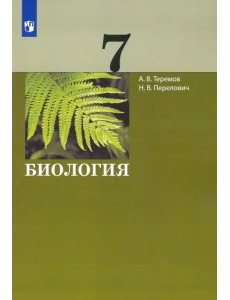 7

А. В. Теремов
Н. В. Перелович

БИОЛОГИЯ